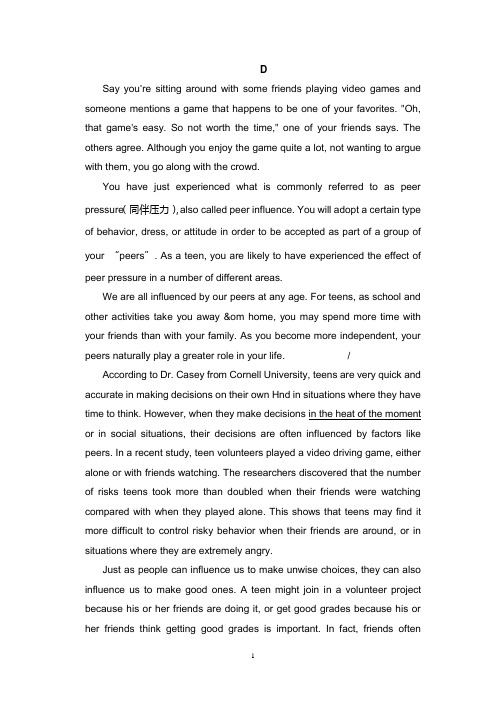 D

Say you're sitting around with some friends playing video games and someone mentions a game that happens to be one of your favorites. "Oh, that game's easy. So not worth the time," one of your friends says. The others agree. Although you enjoy the game quite a lot, not wanting to argue with them, you go along with the crowd.

You have just experienced what is commonly referred to as peer pressure( 同伴压力 ), also called peer influence. You will adopt a certain type of behavior, dress, or attitude in order to be accepted as part of a group of your "peers". As a teen, you are likely to have experienced the effect of peer pressure in a number of different areas.

We are all influenced by our peers at any age. For teens, as school and other activities take you away &om home, you may spend more time with your friends than with your family. As you become more independent, your peers naturally play a greater role in your life. /

According to Dr. Casey from Cornell University, teens are very quick and accurate in making decisions on their own Hnd in situations where they have time to think. However, when they make decisions in the heat of the moment or in social situations, their decisions are often influenced by factors like peers. In a recent study, teen volunteers played a video driving game, either alone or with friends watching. The researchers discovered that the number of risks teens took more than doubled when their friends were watching compared with when they played alone. This shows that teens may find it more difficult to control risky behavior when their friends are around, or in situations where they are extremely angry.

Just as people can influence us to make unwise choices, they can also influence us to make good ones. A teen might join in a volunteer project because his or her friends are doing it, or get good grades because his or her friends think getting good grades is important. In fact, friends often

1